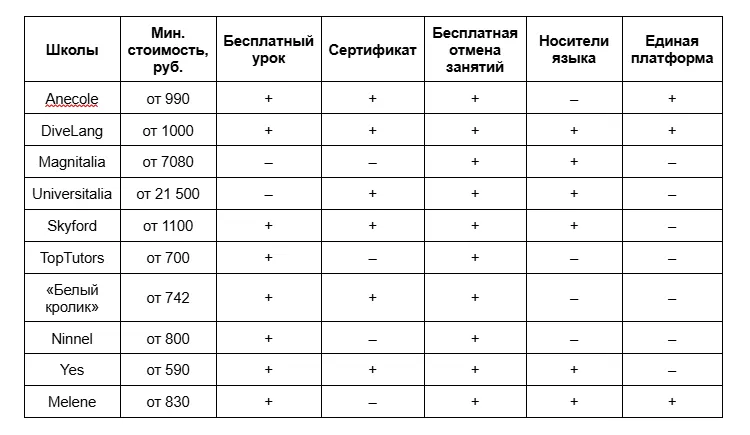 | Школы | Мин. стоимость, руб. | Бесплатный урок | Сертификат | Бесплатная отмена занятий | Носители языка | Единая платформа |
|---|---|---|---|---|---|---|
| Anecole | от 990 | + | + | + | – | + |
| DiveLang | от 1000 | + | + | + | + | + |
| Magnitalia | от 7080 | – | – | + | + | – |
| Universitalia | от 21 500 | – | + | + | + | – |
| Skyford | от 1100 | + | + | + | + | – |
| TopTutors | от 700 | + | – | + | – | – |
| «Белый кролик» | от 742 | + | + | + | – | – |
| Ninnel | от 800 | + | – | + | – | – |
| Yes | от 590 | + | + | + | + | – |
| Melene | от 830 | + | – | + | + | + |